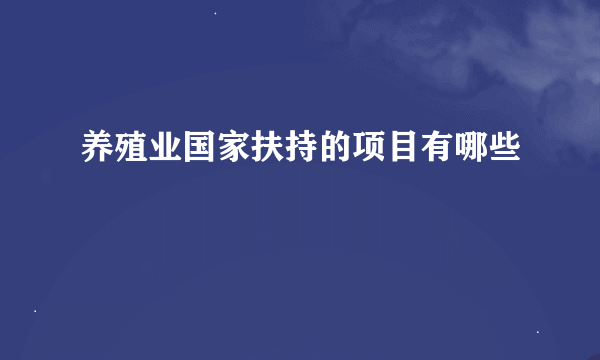 养殖业国家扶持的项目有哪些